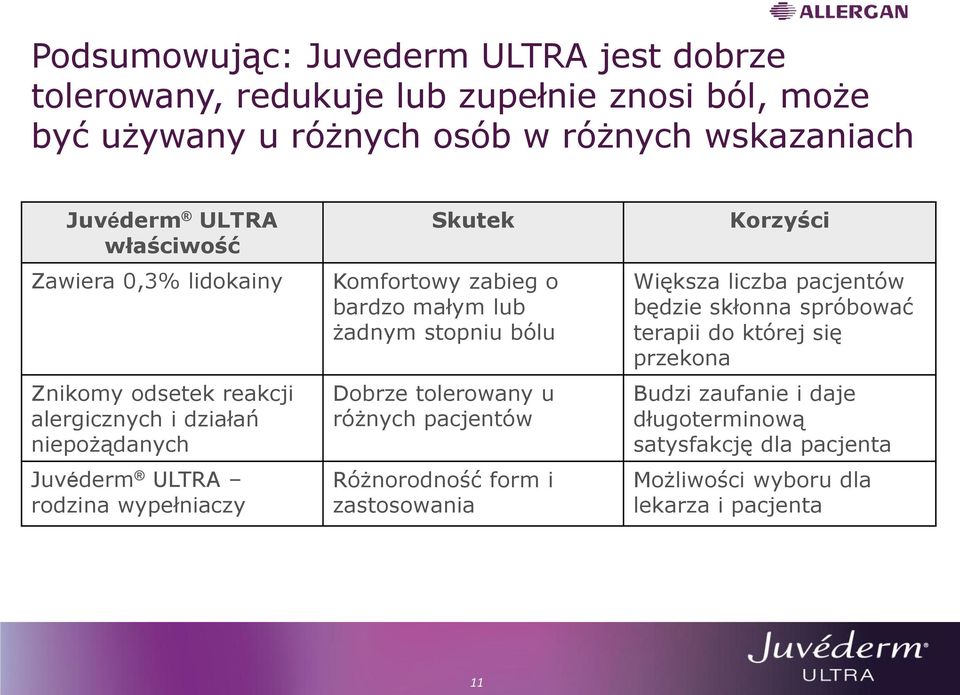 ALLERGAN

Podsumowując: Juvederm ULTRA jest dobrze tolerowany, redukuje lub zupełnie znosi ból, może być używany u różnych osób w różnych wskazaniach

| Juvéderm® ULTRA właściwość | Skutek | Korzyści |
|---|---|---|
| Zawiera 0,3% lidokainy | Komfortowy zabieg o bardzo małym lub żadnym stopniu bólu | Większa liczba pacjentów będzie skłonna spróbować terapii do której się przekona |
| Znikomy odsetek reakcji alergicznych i działań niepożądanych | Dobrze tolerowany u różnych pacjentów | Budzi zaufanie i daje długoterminową satysfakcję dla pacjenta |
| Juvéderm® ULTRA – rodzina wypełniaczy | Różnorodność form i zastosowania | Możliwości wyboru dla lekarza i pacjenta |

11

Juvéderm® ULTRA